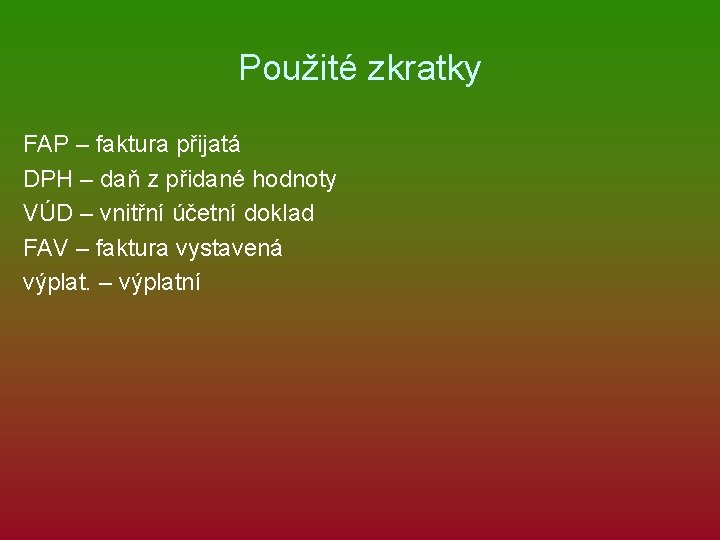 Použité zkratky

FAP – faktura přijatá
DPH – daň z přidané hodnoty
VÚD – vnitřní účetní doklad
FAV – faktura vystavená
výplat. – výplatní